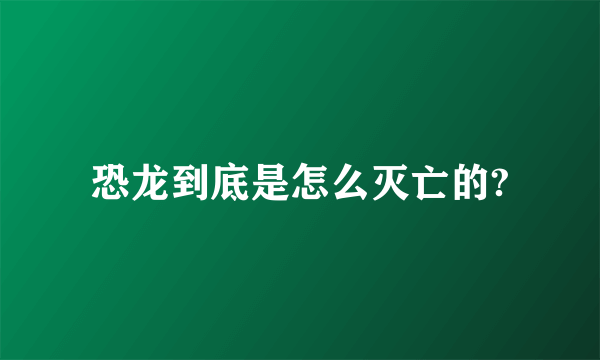 恐龙到底是怎么灭亡的?